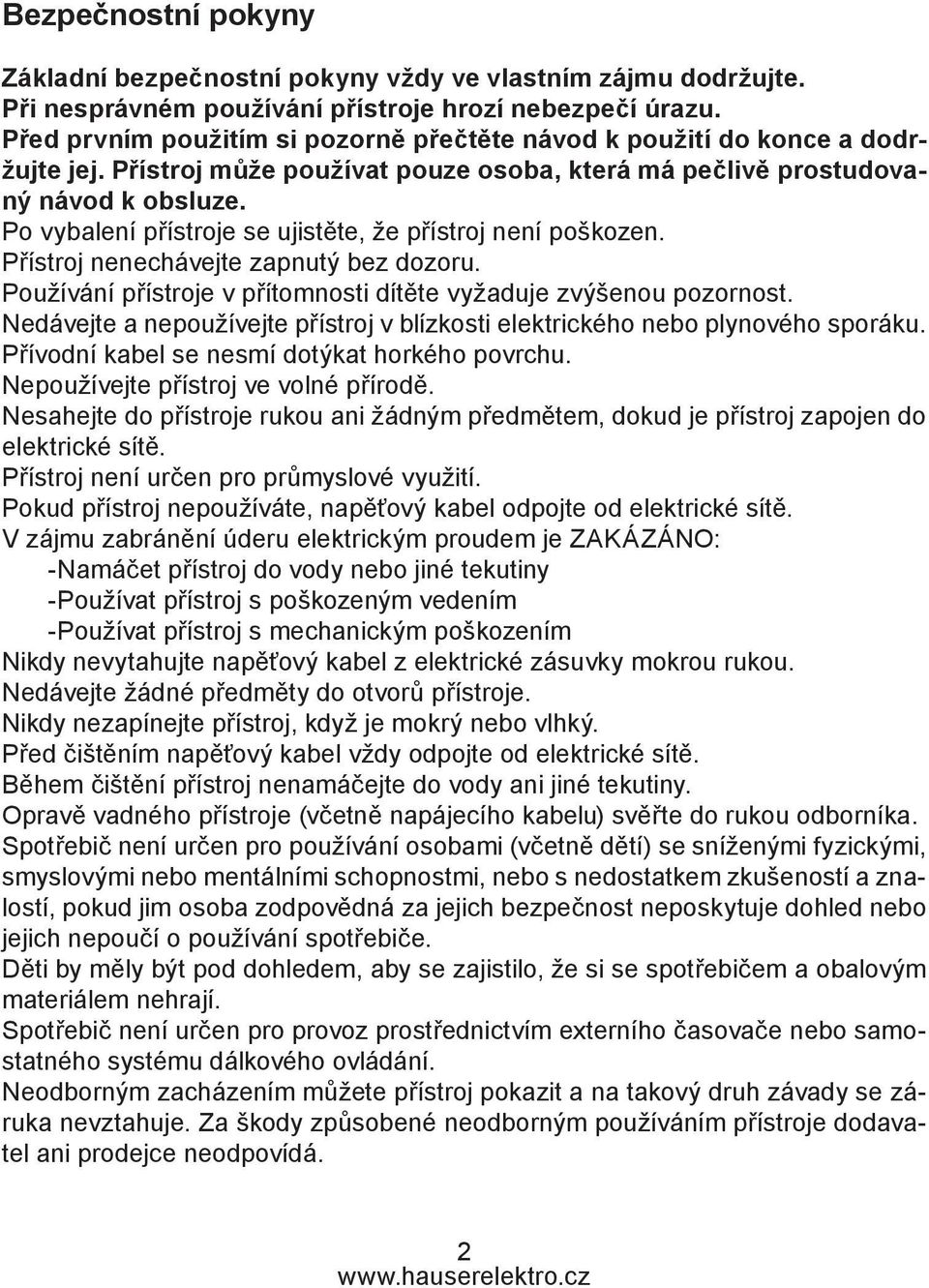 Bezpečnostní pokyny

Základní bezpečnostní pokyny vždy ve vlastním zájmu dodržujte.
Při nesprávném používání přístroje hrozí nebezpečí úrazu.
Před prvním použitím si pozorně přečtěte návod k použití do konce a dodržujte jej. Přístroj může používat pouze osoba, která má pečlivě prostudovaný návod k obsluze.
Po vybalení přístroje se ujistěte, že přístroj není poškozen.
Přístroj nenechávejte zapnutý bez dozoru.
Používání přístroje v přítomnosti dítěte vyžaduje zvýšenou pozornost.
Nedávejte a nepoužívejte přístroj v blízkosti elektrického nebo plynového sporáku.
Přívodní kabel se nesmí dotýkat horkého povrchu.
Nepoužívejte přístroj ve volné přírodě.
Nesahejte do přístroje rukou ani žádným předmětem, dokud je přístroj zapojen do elektrické sítě.
Přístroj není určen pro průmyslové využití.
Pokud přístroj nepoužíváte, napěťový kabel odpojte od elektrické sítě.
V zájmu zabránění úderu elektrickým proudem je ZAKÁZÁNO:
-Namáčet přístroj do vody nebo jiné tekutiny
-Používat přístroj s poškozeným vedením
-Používat přístroj s mechanickým poškozením
Nikdy nevytahujte napěťový kabel z elektrické zásuvky mokrou rukou.
Nedávejte žádné předměty do otvorů přístroje.
Nikdy nezapínejte přístroj, když je mokrý nebo vlhký.
Před čištěním napěťový kabel vždy odpojte od elektrické sítě.
Během čištění přístroj nenamáčejte do vody ani jiné tekutiny.
Opravě vadného přístroje (včetně napájecího kabelu) svěřte do rukou odborníka.
Spotřebič není určen pro používání osobami (včetně dětí) se sníženými fyzickými, smyslovými nebo mentálními schopnostmi, nebo s nedostatkem zkušeností a znalostí, pokud jim osoba zodpovědná za jejich bezpečnost neposkytuje dohled nebo jejich nepoučí o používání spotřebiče.
Děti by měly být pod dohledem, aby se zajistilo, že si se spotřebičem a obalovým materiálem nehrají.
Spotřebič není určen pro provoz prostřednictvím externího časovače nebo samostatného systému dálkového ovládání.
Neodborným zacházením můžete přístroj pokazit a na takový druh závady se záruka nevztahuje. Za škody způsobené neodborným používáním přístroje dodavatel ani prodejce neodpovídá.

2
www.hauserelektro.cz